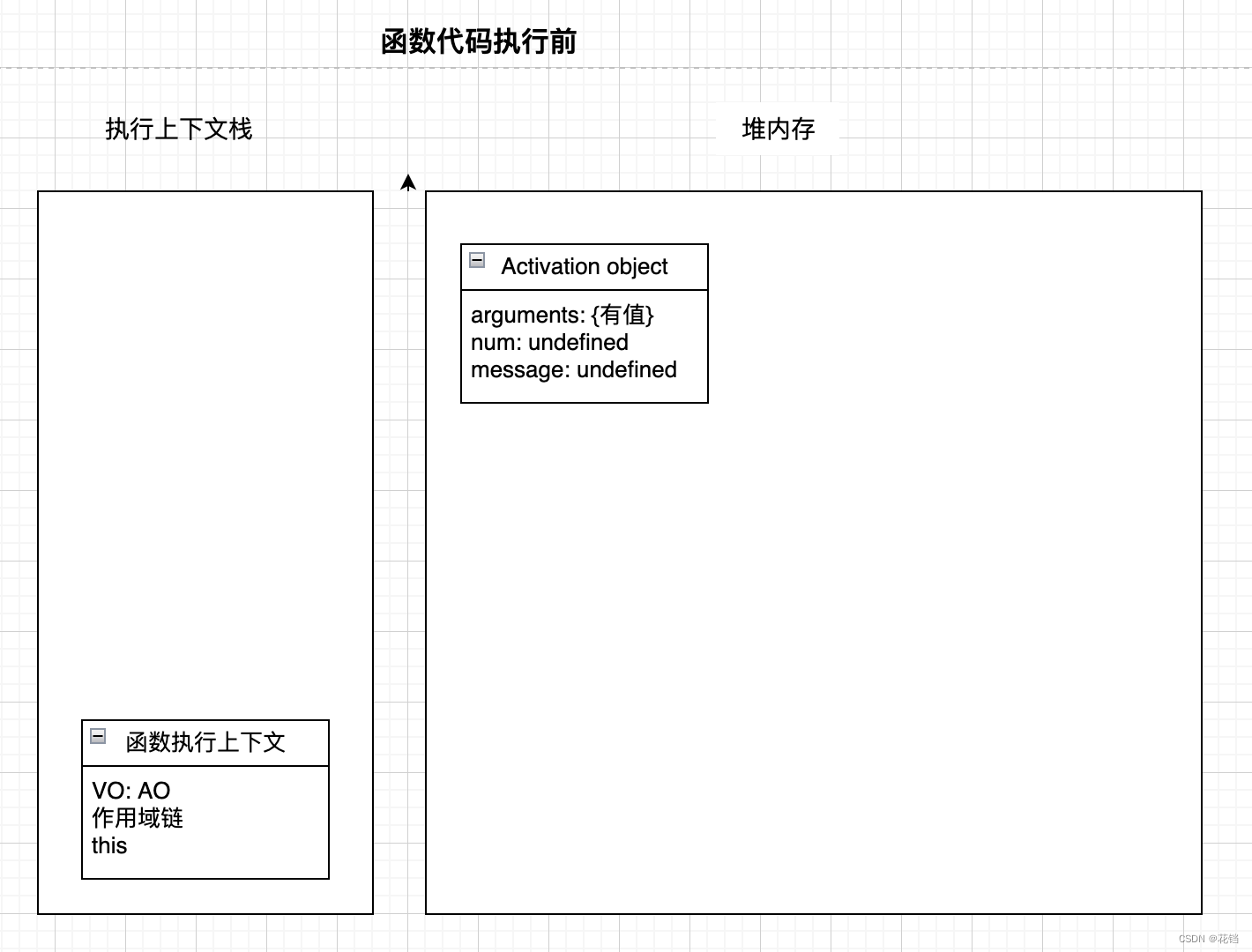 函数代码执行前

执行上下文栈

堆内存

Activation object

arguments: {有值}
num: undefined
message: undefined

函数执行上下文

VO: AO
作用域链
this

CSDN @花铛